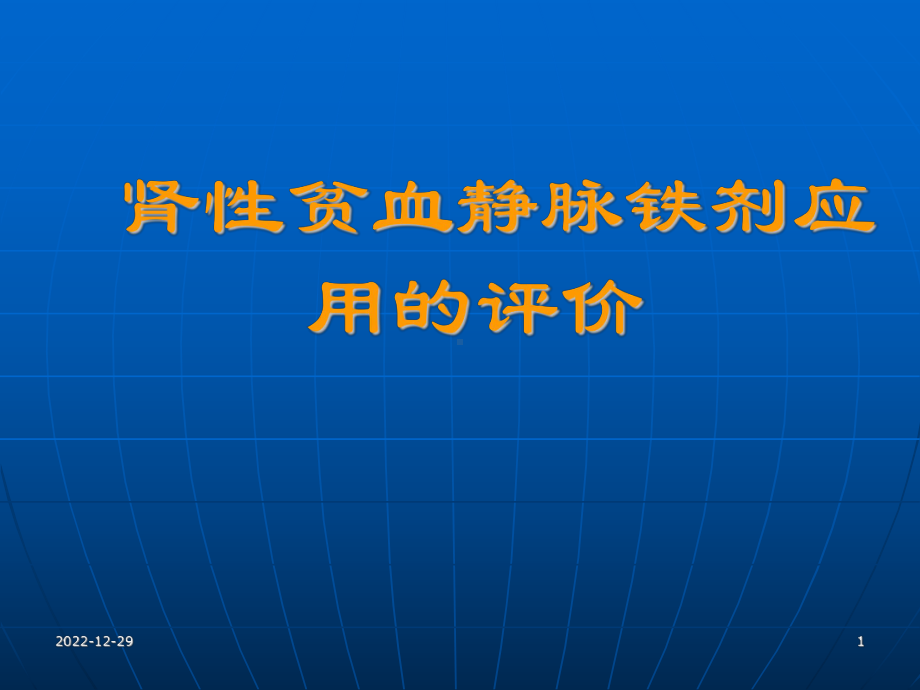 肾性贫血静脉铁剂应用的评价

2022-12-29

1